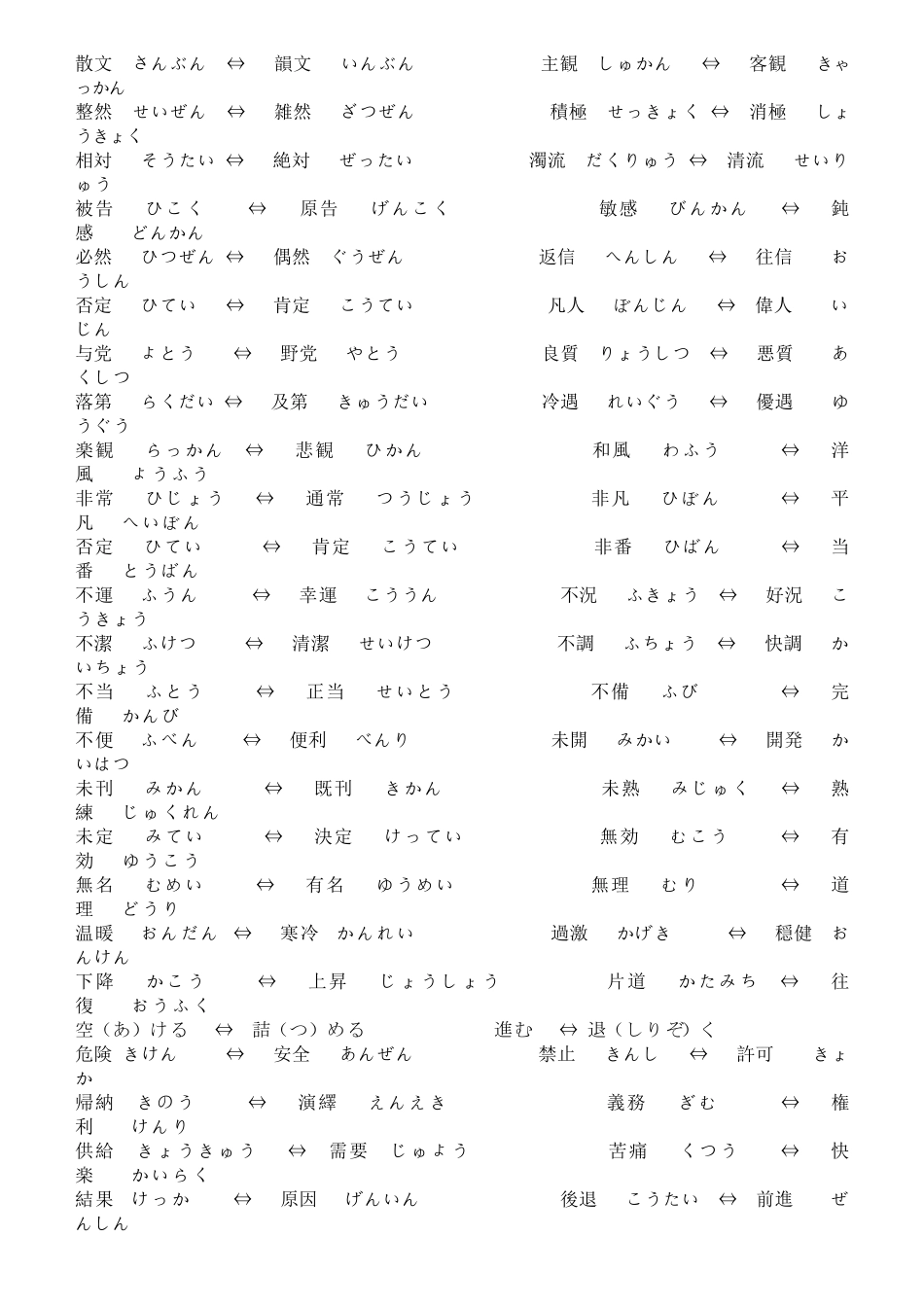 散文　さんぶん　⇔　韻文　いんぶん　　主観　しゅかん　⇔　客観　きゃっかん
整然　せいぜん　⇔　雑然　ざつぜん　　積極　せっきょく ⇔　消極　しょうきょく
相対　そうたい ⇔　絶対　ぜったい　　濁流　だくりゅう ⇔　清流　せいりゅう
被告　ひこく　⇔　原告　げんこく　　敏感　びんかん　⇔　鈍感　どんかん
必然　ひつぜん ⇔　偶然　ぐうぜん　　返信　へんしん　⇔　往信　おうしん
否定　ひてい　⇔　肯定　こうてい　　凡人　ぼんじん　⇔　偉人　いじん
与党　よとう　⇔　野党　やとう　　良質　りょうしつ　⇔　悪質　あくしつ
落第　らくだい ⇔　及第　きゅうだい　　冷遇　れいぐう　⇔　優遇　ゆうぐう
楽観　らっかん　⇔　悲観　ひかん　　和風　わふう　⇔　洋風　ようふう
非常　ひじょう　⇔　通常　つうじょう　　非凡　ひぼん　⇔　平凡　へいぼん
否定　ひてい　⇔　肯定　こうてい　　非番　ひばん　⇔　当番　とうばん
不運　ふうん　⇔　幸運　こううん　　不況　ふきょう　⇔　好況　こうきょう
不潔　ふけつ　⇔　清潔　せいけつ　　不調　ふちょう　⇔　快調　かいちょう
不当　ふとう　⇔　正当　せいとう　　不備　ふび　⇔　完備　かんび
不便　ふべん　⇔　便利　べんり　　未開　みかい　⇔　開発　かいはつ
未刊　みかん　⇔　既刊　きかん　　未熟　みじゅく　⇔　熟練　じゅくれん
未定　みてい　⇔　決定　けってい　　無効　むこう　⇔　有効　ゆうこう
無名　むめい　⇔　有名　ゆうめい　　無理　むり　⇔　道理　どうり
温暖　おんだん ⇔　寒冷　かんれい　　過激　かげき　⇔　穏健　おんけん
下降　かこう　⇔　上昇　じょうしょう　　片道　かたみち　⇔　往復　おうふく
空（あ）ける　⇔　詰（つ）める　　進む　⇔ 退（しりぞ）く
危険 きけん　⇔　安全　あんぜん　　禁止　きんし　⇔　許可　きょか
帰納　きのう　⇔　演繹　えんえき　　義務　ぎむ　⇔　権利　けんり
供給　きょうきゅう　⇔　需要　じゅよう　　苦痛　くつう　⇔　快楽　かいらく
結果　けっか　⇔　原因　げんいん　　後退　こうたい ⇔　前進　ぜんしん